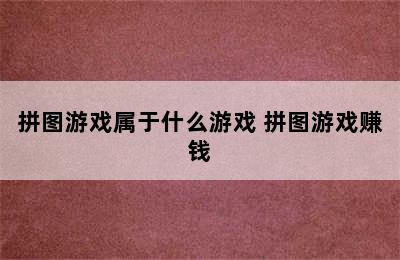 拼图游戏属于什么游戏 拼图游戏赚钱